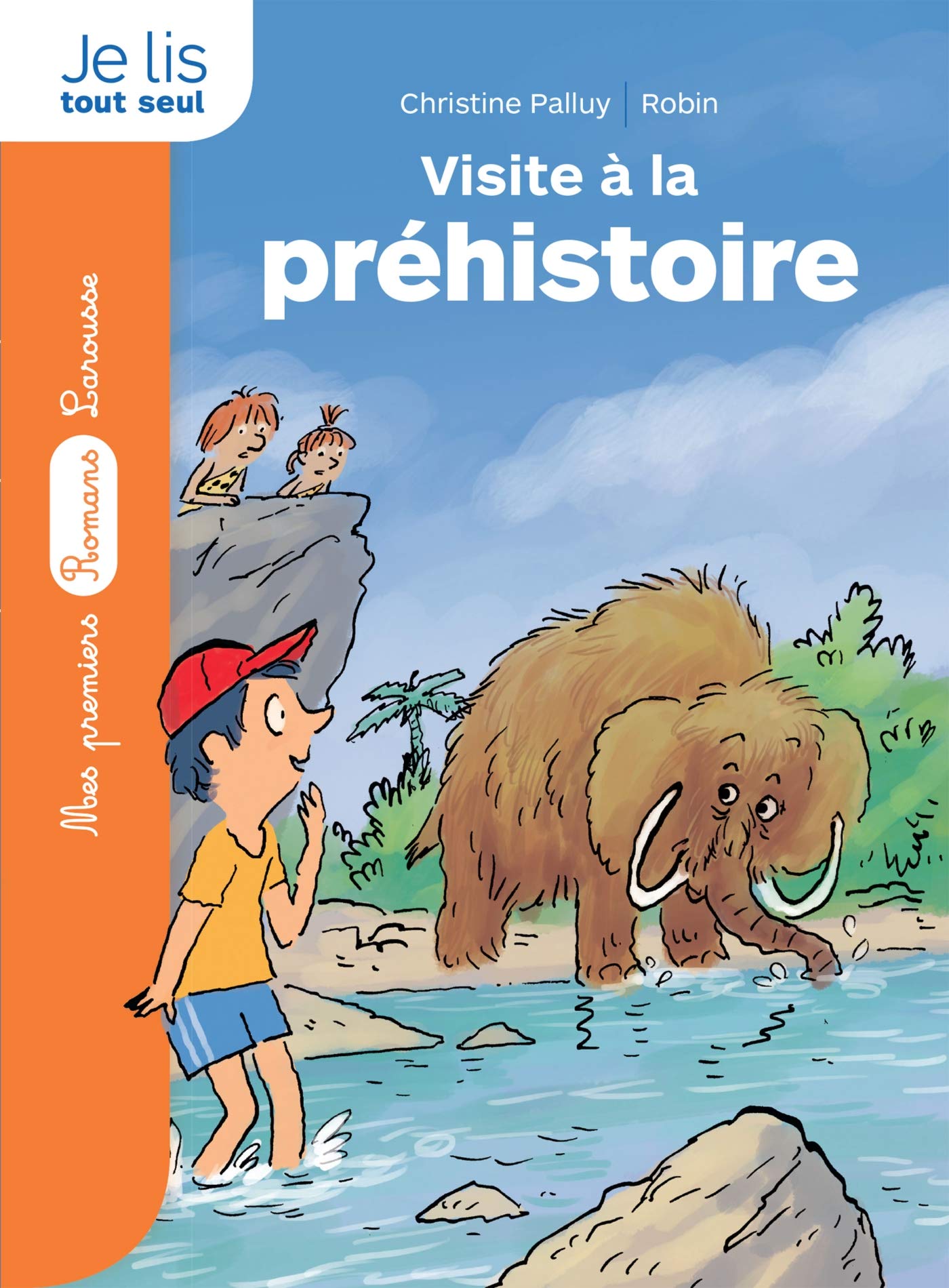 Je lis
tout seul

Christine Palluy | Robin

Visite à la
préhistoire

Mes premiers Romans Larousse